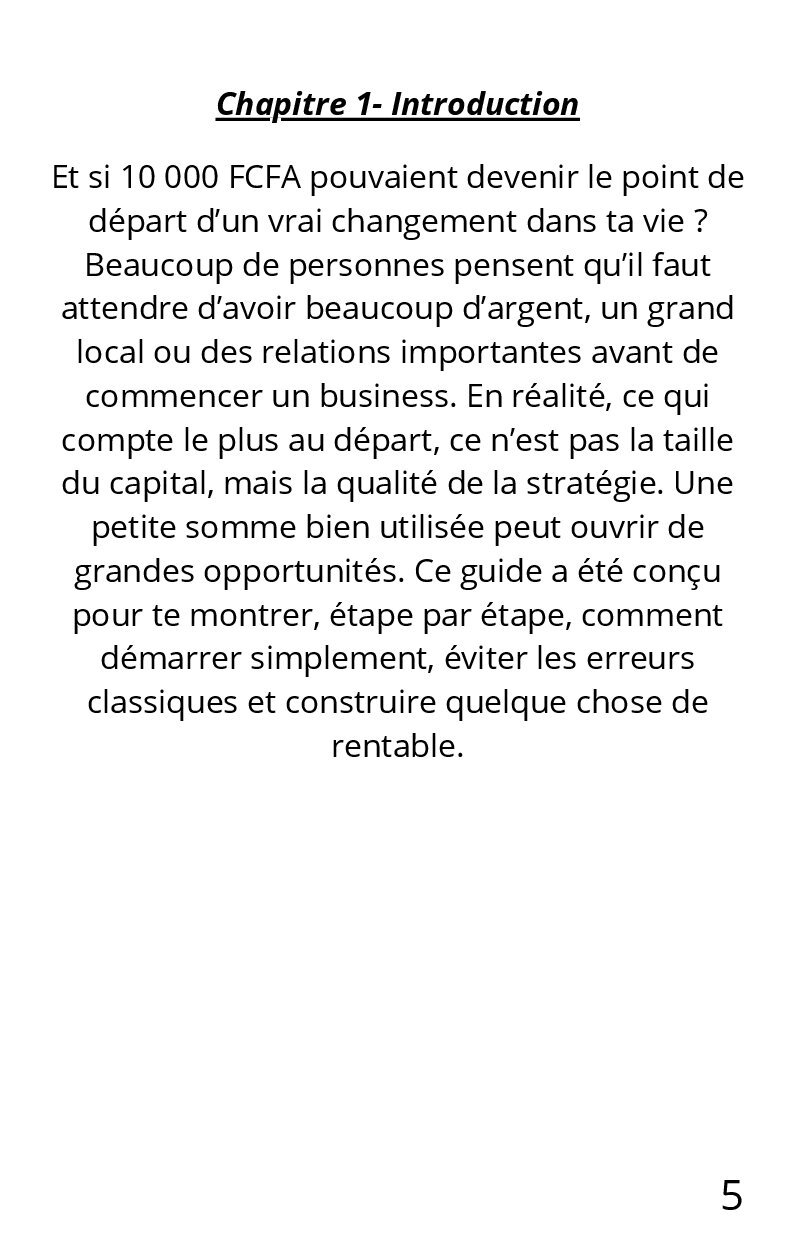 Chapitre 1- Introduction

Et si 10 000 FCFA pouvaient devenir le point de départ d'un vrai changement dans ta vie ? Beaucoup de personnes pensent qu'il faut attendre d'avoir beaucoup d'argent, un grand local ou des relations importantes avant de commencer un business. En réalité, ce qui compte le plus au départ, ce n'est pas la taille du capital, mais la qualité de la stratégie. Une petite somme bien utilisée peut ouvrir de grandes opportunités. Ce guide a été conçu pour te montrer, étape par étape, comment démarrer simplement, éviter les erreurs classiques et construire quelque chose de rentable.

5